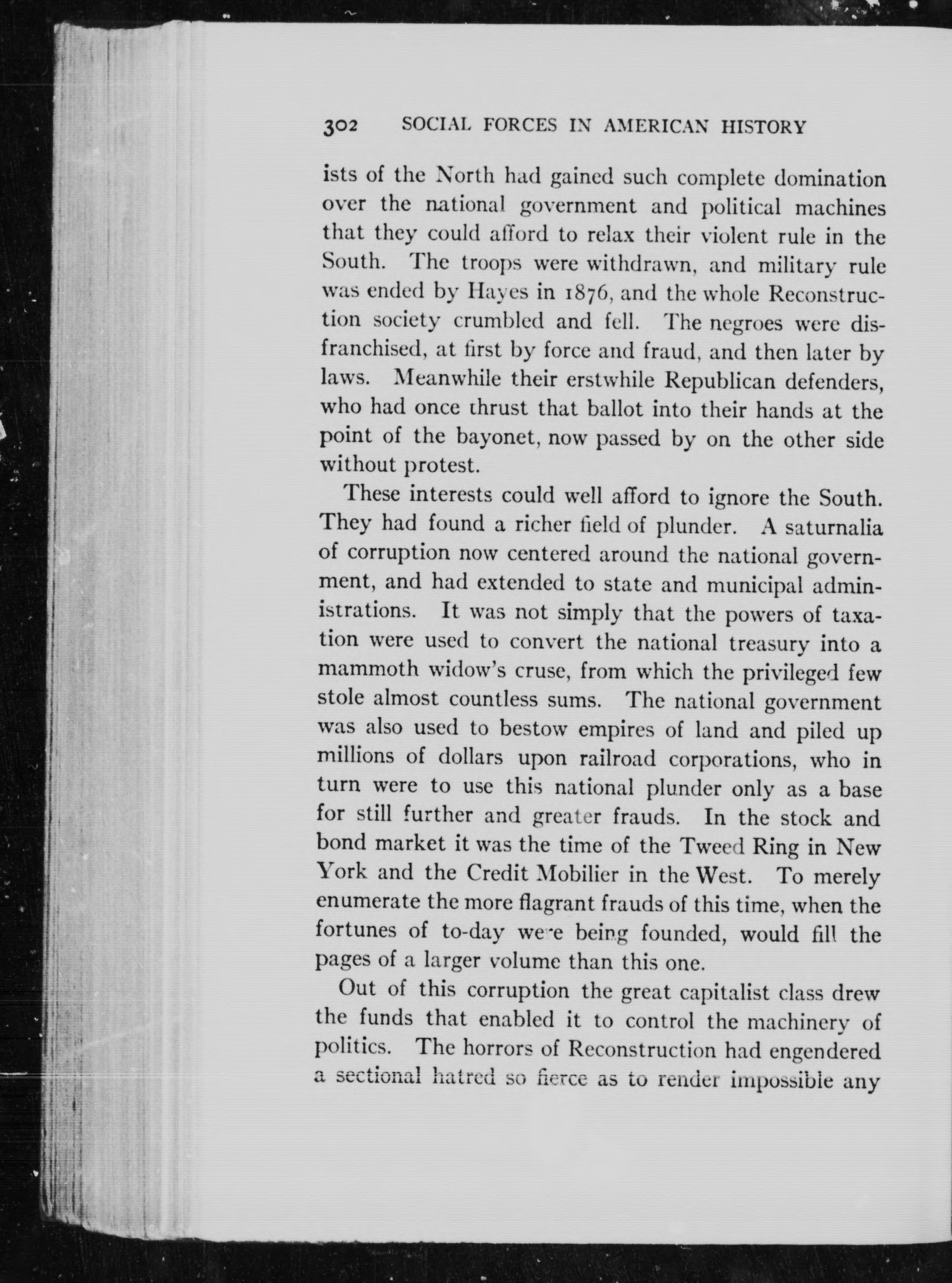 302 SOCIAL FORCES IN AMERICAN HISTORY

ists of the North had gained such complete domination over the national government and political machines that they could afford to relax their violent rule in the South. The troops were withdrawn, and military rule was ended by Hayes in 1876, and the whole Reconstruction society crumbled and fell. The negroes were disfranchised, at first by force and fraud, and then later by laws. Meanwhile their erstwhile Republican defenders, who had once thrust that ballot into their hands at the point of the bayonet, now passed by on the other side without protest.

These interests could well afford to ignore the South. They had found a richer field of plunder. A saturnalia of corruption now centered around the national government, and had extended to state and municipal administrations. It was not simply that the powers of taxation were used to convert the national treasury into a mammoth widow's cruse, from which the privileged few stole almost countless sums. The national government was also used to bestow empires of land and piled up millions of dollars upon railroad corporations, who in turn were to use this national plunder only as a base for still further and greater frauds. In the stock and bond market it was the time of the Tweed Ring in New York and the Credit Mobilier in the West. To merely enumerate the more flagrant frauds of this time, when the fortunes of to-day were being founded, would fill the pages of a larger volume than this one.

Out of this corruption the great capitalist class drew the funds that enabled it to control the machinery of politics. The horrors of Reconstruction had engendered a sectional hatred so fierce as to render impossible any